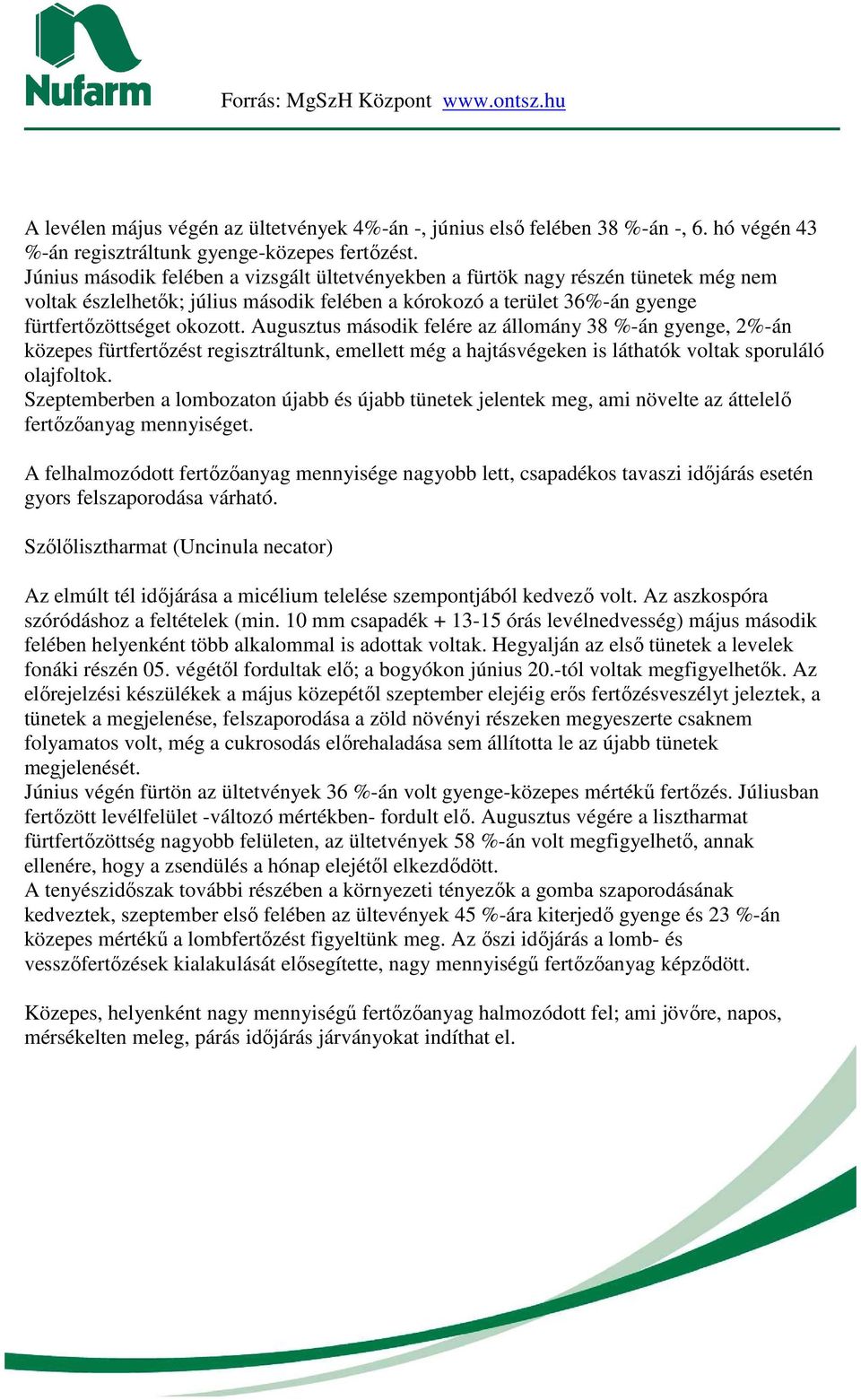 Nufarm

Forrás: MgSzH Központ www.ontsz.hu

A levélen május végén az ültetvények 4%-án -, június első felében 38 %-án -, 6. hó végén 43 %-án regisztráltunk gyenge-közepes fertőzést.
Június második felében a vizsgált ültetvényekben a fürtök nagy részén tünetek még nem voltak észlelhetők; július második felében a kórokozó a terület 36%-án gyenge fürtfertőzöttséget okozott. Augusztus második felére az állomány 38 %-án gyenge, 2%-án közepes fürtfertőzést regisztráltunk, emellett még a hajtásvégeken is láthatók voltak sporuláló olajfoltok.
Szeptemberben a lombozaton újabb és újabb tünetek jelentek meg, ami növelte az áttelelő fertőzőanyag mennyiséget.

A felhalmozódott fertőzőanyag mennyisége nagyobb lett, csapadékos tavaszi időjárás esetén gyors felszaporodása várható.

Szőlőlisztharmat (Uncinula necator)

Az elmúlt tél időjárása a micélium telelése szempontjából kedvező volt. Az aszkospóra szóródáshoz a feltételek (min. 10 mm csapadék + 13-15 órás levélnedvesség) május második felében helyenként több alkalommal is adottak voltak. Hegyalján az első tünetek a levelek fonáki részén 05. végétől fordultak elő; a bogyókon június 20.-tól voltak megfigyelhetők. Az előrejelzési készülékek a május közepétől szeptember elejéig erős fertőzésveszélyt jeleztek, a tünetek a megjelenése, felszaporodása a zöld növényi részeken megyeszerte csaknem folyamatos volt, még a cukrosodás előrehaladása sem állította le az újabb tünetek megjelenését.
Június végén fürtön az ültetvények 36 %-án volt gyenge-közepes mértékű fertőzés. Júliusban fertőzött levélfelület -változó mértékben- fordult elő. Augusztus végére a lisztharmat fürtfertőzöttség nagyobb felületen, az ültetvények 58 %-án volt megfigyelhető, annak ellenére, hogy a zsendülés a hónap elejétől elkezdődött.
A tenyészidőszak további részében a környezeti tényezők a gomba szaporodásának kedveztek, szeptember első felében az ültevények 45 %-ára kiterjedő gyenge és 23 %-án közepes mértékű a lombfertőzést figyeltünk meg. Az őszi időjárás a lomb- és vesszőfertőzések kialakulását elősegítette, nagy mennyiségű fertőzőanyag képződött.

Közepes, helyenként nagy mennyiségű fertőzőanyag halmozódott fel; ami jövőre, napos, mérsékelten meleg, párás időjárás járványokat indíthat el.